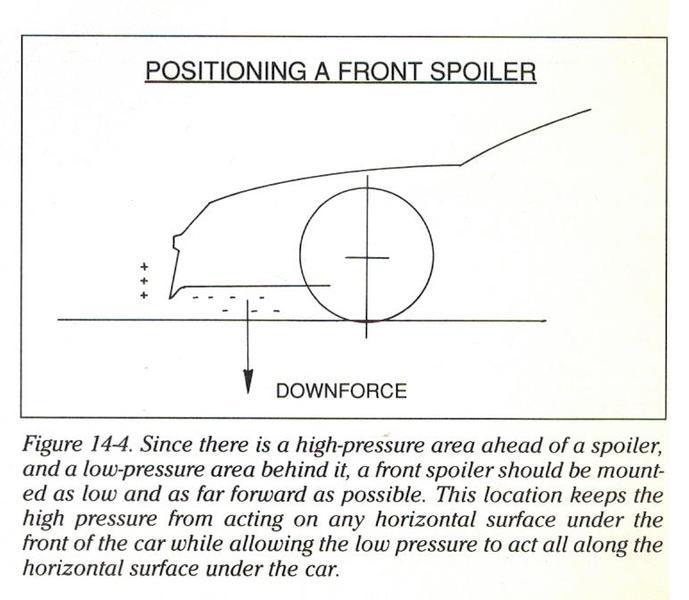 POSITIONING A FRONT SPOILER

+
+
+

- - - -
- - -

DOWNFORCE

Figure 14-4. Since there is a high-pressure area ahead of a spoiler, and a low-pressure area behind it, a front spoiler should be mounted as low and as far forward as possible. This location keeps the high pressure from acting on any horizontal surface under the front of the car while allowing the low pressure to act all along the horizontal surface under the car.